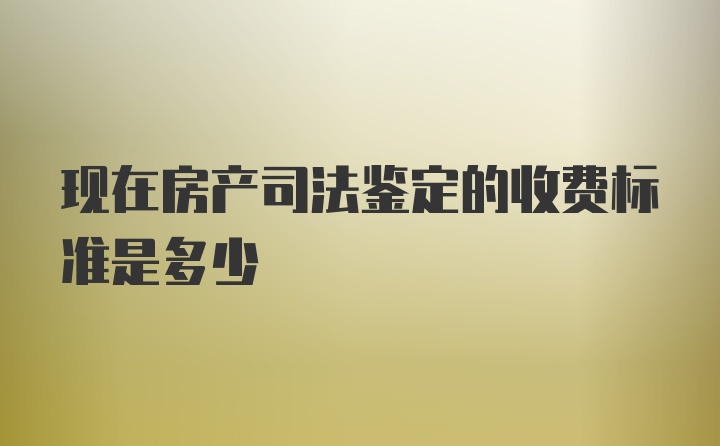 现在房产司法鉴定的收费标准是多少